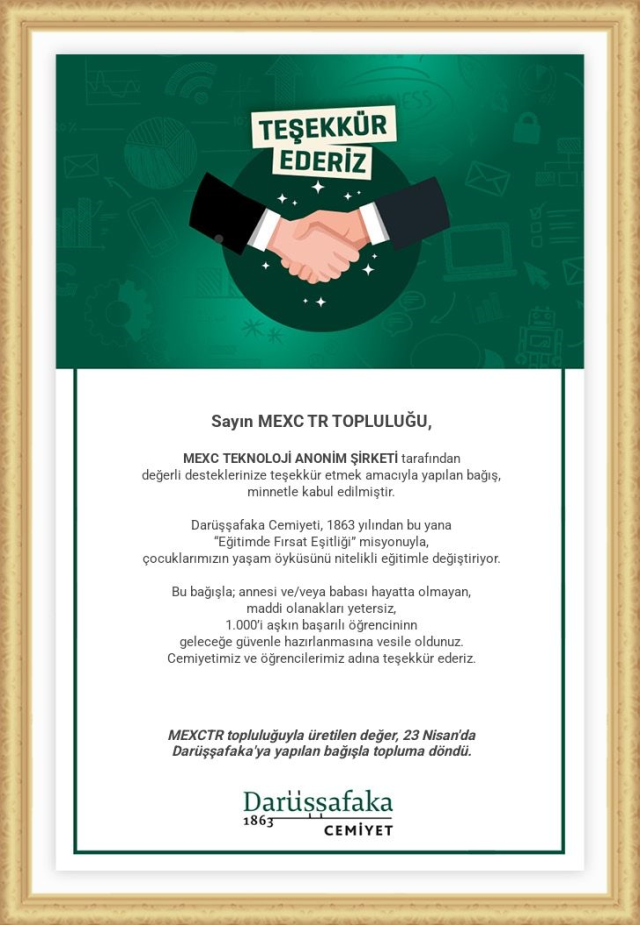 TEŞEKKÜR EDERİZ

Sayın MEXC TR TOPLULUĞU,

MEXC TEKNOLOJİ ANONİM ŞİRKETİ tarafından değerli desteklerinize teşekkür etmek amacıyla yapılan bağış, minnetle kabul edilmiştir.

Darüşşafaka Cemiyeti, 1863 yılından bu yana "Eğitimde Fırsat Eşitliği" misyonuyla, çocuklarımızın yaşam öyküsünü nitelikli eğitimle değiştiriyor.

Bu bağışla; annesi ve/veya babası hayatta olmayan, maddi olanakları yetersiz, 1.000'i aşkın başarılı öğrencininn geleceğe güvenle hazırlanmasına vesile oldunuz. Cemiyetimiz ve öğrencilerimiz adına teşekkür ederiz.

MEXCTR topluluğuyla üretilen değer, 23 Nisan'da Darüşşafaka'ya yapılan bağışla topluma döndü.

Darüşşafaka
1863 CEMİYET